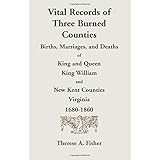 Vital Records of Three Burned Counties

Births, Marriages, and Deaths

of

King and Queen
King William
and
New Kent Counties
Virginia
1680-1860

Therese A. Fisher